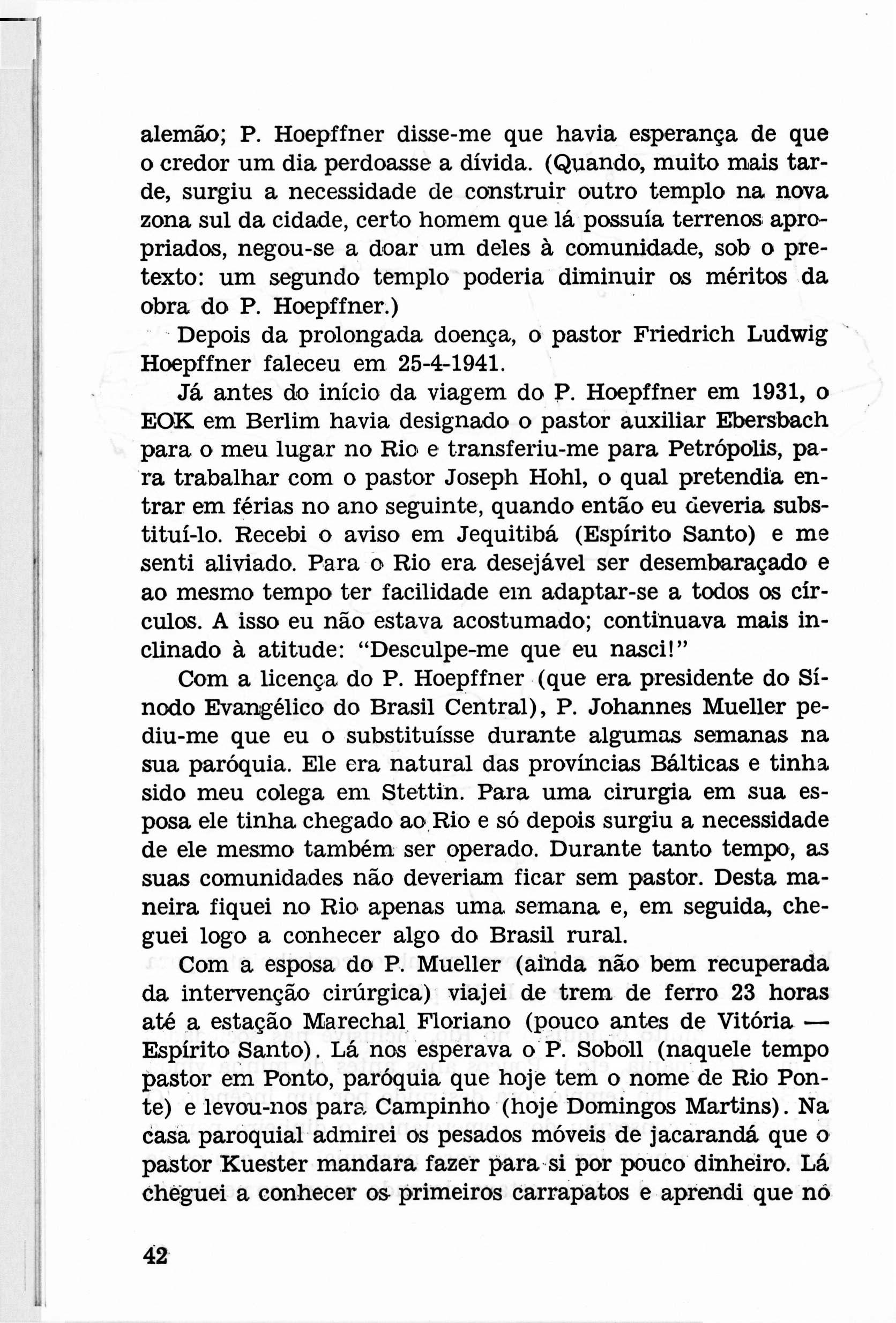 alemão; P. Hoepffner disse-me que havia esperança de que o credor um dia perdoasse a dívida. (Quando, muito mais tarde, surgiu a necessidade de construir outro templo na nova zona sul da cidade, certo homem que lá possuía terrenos apropriados, negou-se a doar um deles à comunidade, sob o pretexto: um segundo templo poderia diminuir os méritos da obra do P. Hoepffner.)

Depois da prolongada doença, o pastor Friedrich Ludwig Hoepffner faleceu em 25-4-1941.

Já antes do início da viagem do P. Hoepffner em 1931, o EOK em Berlim havia designado o pastor auxiliar Ebersbach para o meu lugar no Rio e transferiu-me para Petrópolis, para trabalhar com o pastor Joseph Hohl, o qual pretendia entrar em férias no ano seguinte, quando então eu deveria substituí-lo. Recebi o aviso em Jequitibá (Espírito Santo) e me senti aliviado. Para o Rio era desejável ser desembaraçado e ao mesmo tempo ter facilidade em adaptar-se a todos os círculos. A isso eu não estava acostumado; continuava mais inclinado à atitude: "Desculpe-me que eu nasci!"

Com a licença do P. Hoepffner (que era presidente do Sínodo Evangélico do Brasil Central), P. Johannes Mueller pediu-me que eu o substituísse durante algumas semanas na sua paróquia. Ele era natural das províncias Bálticas e tinha sido meu colega em Stettin. Para uma cirurgia em sua esposa ele tinha chegado ao Rio e só depois surgiu a necessidade de ele mesmo também ser operado. Durante tanto tempo, as suas comunidades não deveriam ficar sem pastor. Desta maneira fiquei no Rio apenas uma semana e, em seguida, cheguei logo a conhecer algo do Brasil rural.

Com a esposa do P. Mueller (ainda não bem recuperada da intervenção cirúrgica) viajei de trem de ferro 23 horas até a estação Marechal Floriano (pouco antes de Vitória — Espírito Santo). Lá nos esperava o P. Soboll (naquele tempo pastor em Ponto, paróquia que hoje tem o nome de Rio Ponte) e levou-nos para Campinho (hoje Domingos Martins). Na casa paroquial admirei os pesados móveis de jacarandá que o pastor Kuester mandara fazer para si por pouco dinheiro. Lá cheguei a conhecer os primeiros carrapatos e aprendi que no

42